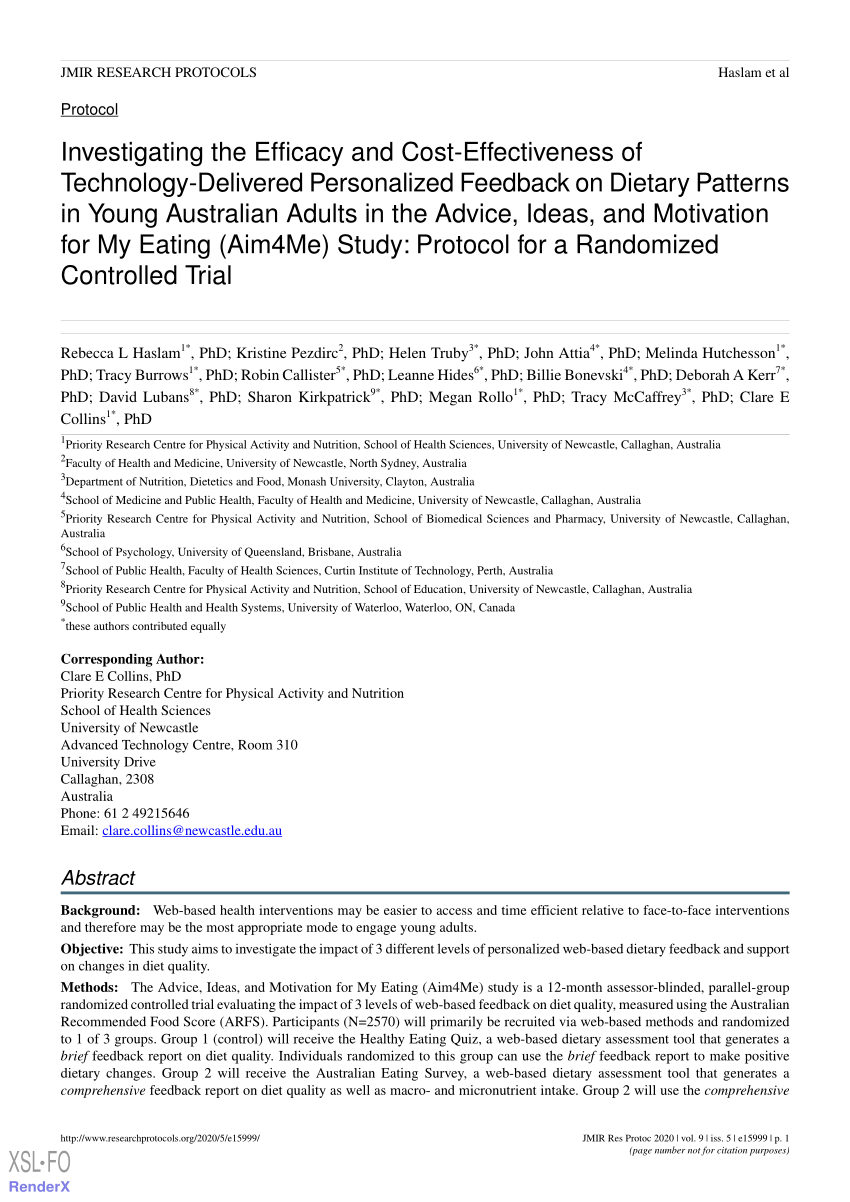 JMIR RESEARCH PROTOCOLS

Haslam et al

Protocol

Investigating the Efficacy and Cost-Effectiveness of Technology-Delivered Personalized Feedback on Dietary Patterns in Young Australian Adults in the Advice, Ideas, and Motivation for My Eating (Aim4Me) Study: Protocol for a Randomized Controlled Trial

Rebecca L Haslam$^{1*}$, PhD; Kristine Pezdirc$^{2}$, PhD; Helen Truby$^{3*}$, PhD; John Attia$^{4*}$, PhD; Melinda Hutchesson$^{1*}$, PhD; Tracy Burrows$^{1*}$, PhD; Robin Callister$^{5*}$, PhD; Leanne Hides$^{6*}$, PhD; Billie Bonevski$^{4*}$, PhD; Deborah A Kerr$^{7*}$, PhD; David Lubans$^{8*}$, PhD; Sharon Kirkpatrick$^{9*}$, PhD; Megan Rollo$^{1*}$, PhD; Tracy McCaffrey$^{3*}$, PhD; Clare E Collins$^{1*}$, PhD

$^{1}$Priority Research Centre for Physical Activity and Nutrition, School of Health Sciences, University of Newcastle, Callaghan, Australia
$^{2}$Faculty of Health and Medicine, University of Newcastle, North Sydney, Australia
$^{3}$Department of Nutrition, Dietetics and Food, Monash University, Clayton, Australia
$^{4}$School of Medicine and Public Health, Faculty of Health and Medicine, University of Newcastle, Callaghan, Australia
$^{5}$Priority Research Centre for Physical Activity and Nutrition, School of Biomedical Sciences and Pharmacy, University of Newcastle, Callaghan, Australia
$^{6}$School of Psychology, University of Queensland, Brisbane, Australia
$^{7}$School of Public Health, Faculty of Health Sciences, Curtin Institute of Technology, Perth, Australia
$^{8}$Priority Research Centre for Physical Activity and Nutrition, School of Education, University of Newcastle, Callaghan, Australia
$^{9}$School of Public Health and Health Systems, University of Waterloo, Waterloo, ON, Canada
$^{*}$these authors contributed equally

Corresponding Author:
Clare E Collins, PhD
Priority Research Centre for Physical Activity and Nutrition
School of Health Sciences
University of Newcastle
Advanced Technology Centre, Room 310
University Drive
Callaghan, 2308
Australia
Phone: 61 2 49215646
Email: clare.collins@newcastle.edu.au

Abstract

Background: Web-based health interventions may be easier to access and time efficient relative to face-to-face interventions and therefore may be the most appropriate mode to engage young adults.

Objective: This study aims to investigate the impact of 3 different levels of personalized web-based dietary feedback and support on changes in diet quality.

Methods: The Advice, Ideas, and Motivation for My Eating (Aim4Me) study is a 12-month assessor-blinded, parallel-group randomized controlled trial evaluating the impact of 3 levels of web-based feedback on diet quality, measured using the Australian Recommended Food Score (ARFS). Participants (N=2570) will primarily be recruited via web-based methods and randomized to 1 of 3 groups. Group 1 (control) will receive the Healthy Eating Quiz, a web-based dietary assessment tool that generates a brief feedback report on diet quality. Individuals randomized to this group can use the brief feedback report to make positive dietary changes. Group 2 will receive the Australian Eating Survey, a web-based dietary assessment tool that generates a comprehensive feedback report on diet quality as well as macro- and micronutrient intake. Group 2 will use the comprehensive

http://www.researchprotocols.org/2020/5/e15999/

JMIR Res Protoc 2020 | vol. 9 | iss. 5 | e15999 | p. 1
(page number not for citation purposes)

XSL•FO
RenderX